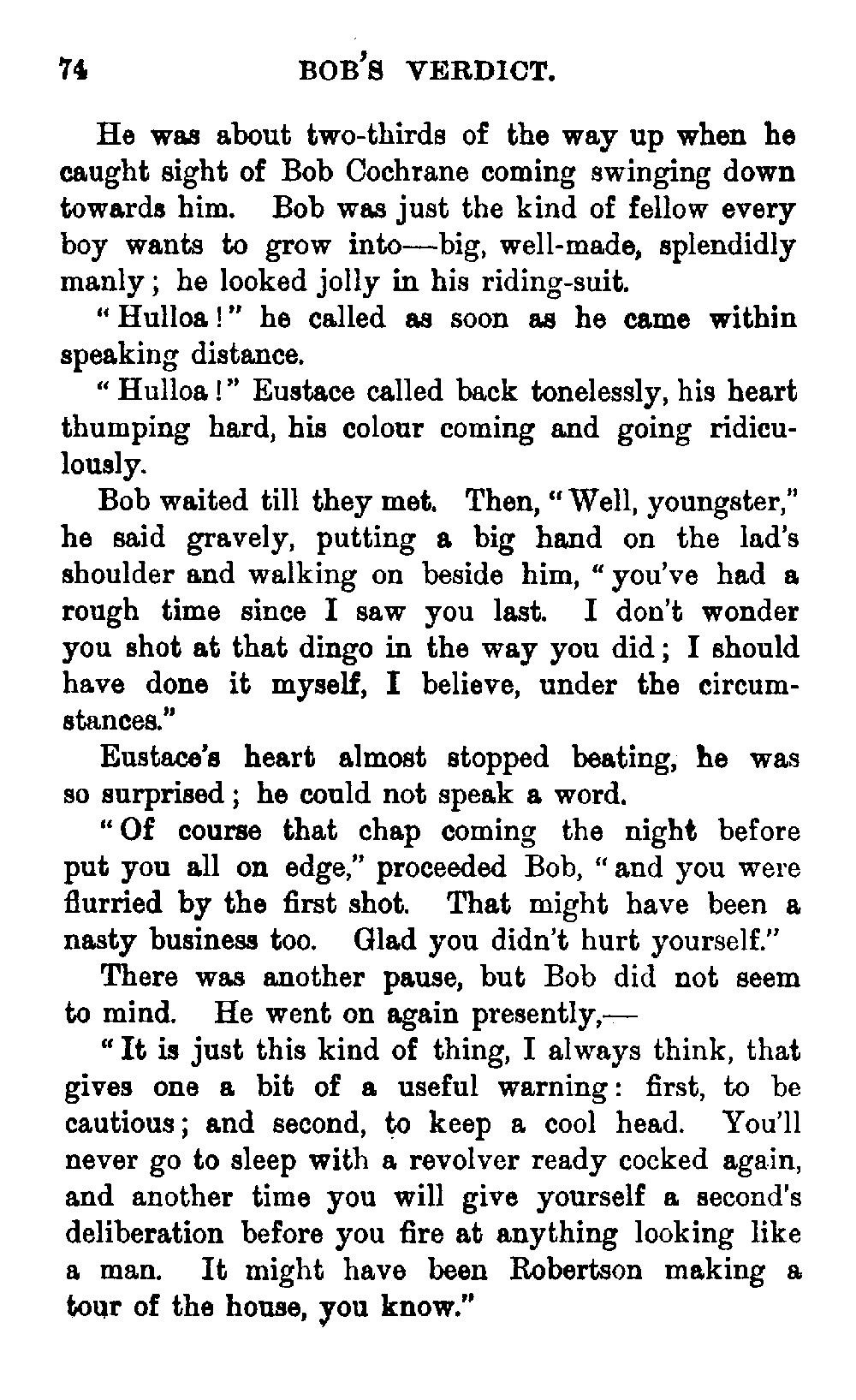 74 BOB'S VERDICT.

He was about two-thirds of the way up when he caught sight of Bob Cochrane coming swinging down towards him. Bob was just the kind of fellow every boy wants to grow into—big, well-made, splendidly manly; he looked jolly in his riding-suit.

"Hulloa!" he called as soon as he came within speaking distance.

"Hulloa!" Eustace called back tonelessly, his heart thumping hard, his colour coming and going ridiculously.

Bob waited till they met. Then, "Well, youngster," he said gravely, putting a big hand on the lad's shoulder and walking on beside him, "you've had a rough time since I saw you last. I don't wonder you shot at that dingo in the way you did; I should have done it myself, I believe, under the circumstances."

Eustace's heart almost stopped beating, he was so surprised; he could not speak a word.

"Of course that chap coming the night before put you all on edge," proceeded Bob, "and you were flurried by the first shot. That might have been a nasty business too. Glad you didn't hurt yourself."

There was another pause, but Bob did not seem to mind. He went on again presently,—

"It is just this kind of thing, I always think, that gives one a bit of a useful warning: first, to be cautious; and second, to keep a cool head. You'll never go to sleep with a revolver ready cocked again, and another time you will give yourself a second's deliberation before you fire at anything looking like a man. It might have been Robertson making a tour of the house, you know."